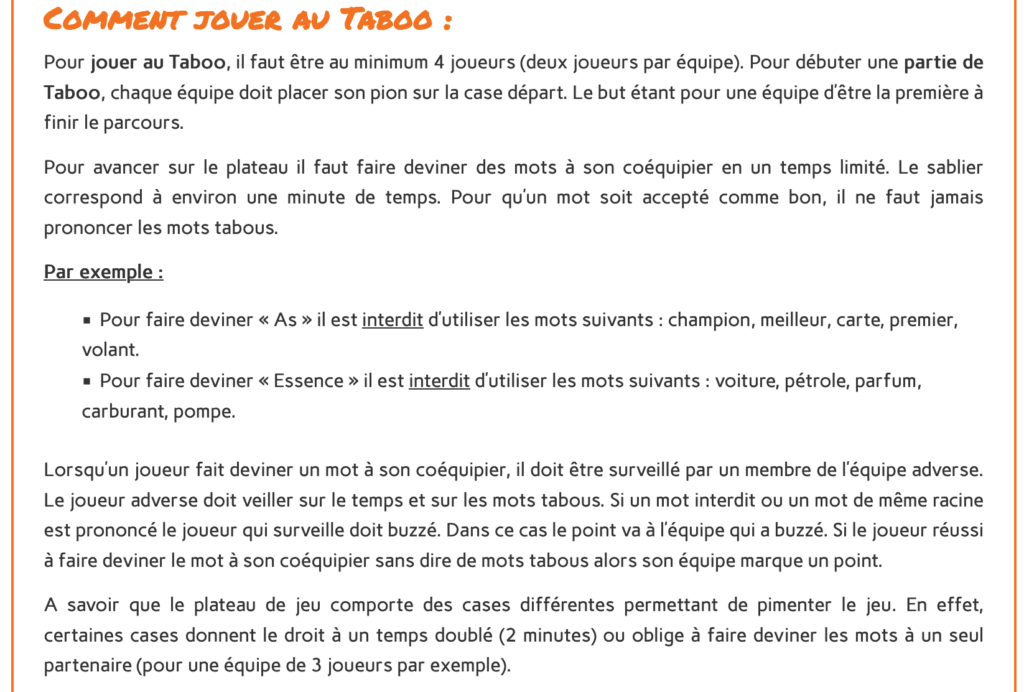 COMMENT JOUER AU TABOO :

Pour jouer au Taboo, il faut être au minimum 4 joueurs (deux joueurs par équipe). Pour débuter une partie de Taboo, chaque équipe doit placer son pion sur la case départ. Le but étant pour une équipe d'être la première à finir le parcours.

Pour avancer sur le plateau il faut faire deviner des mots à son coéquipier en un temps limité. Le sablier correspond à environ une minute de temps. Pour qu'un mot soit accepté comme bon, il ne faut jamais prononcer les mots tabous.

Par exemple :

▪ Pour faire deviner « As » il est interdit d'utiliser les mots suivants : champion, meilleur, carte, premier, volant.
▪ Pour faire deviner « Essence » il est interdit d'utiliser les mots suivants : voiture, pétrole, parfum, carburant, pompe.

Lorsqu'un joueur fait deviner un mot à son coéquipier, il doit être surveillé par un membre de l'équipe adverse. Le joueur adverse doit veiller sur le temps et sur les mots tabous. Si un mot interdit ou un mot de même racine est prononcé le joueur qui surveille doit buzzé. Dans ce cas le point va à l'équipe qui a buzzé. Si le joueur réussi à faire deviner le mot à son coéquipier sans dire de mots tabous alors son équipe marque un point.

A savoir que le plateau de jeu comporte des cases différentes permettant de pimenter le jeu. En effet, certaines cases donnent le droit à un temps doublé (2 minutes) ou oblige à faire deviner les mots à un seul partenaire (pour une équipe de 3 joueurs par exemple).